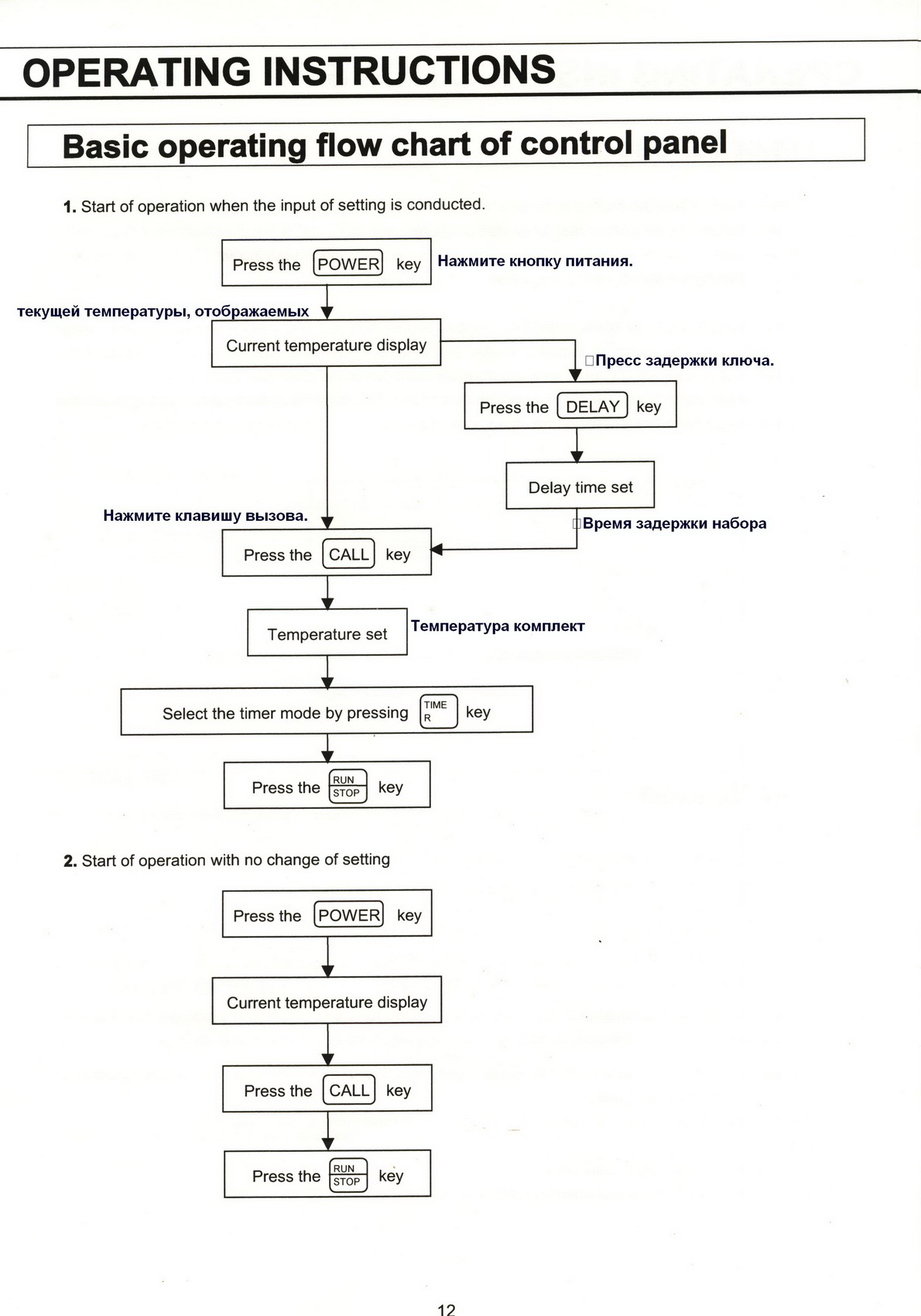 OPERATING INSTRUCTIONS

Basic operating flow chart of control panel

1. Start of operation when the input of setting is conducted.

Press the POWER key

Нажмите кнопку питания.

текущей температуры, отображаемых

Current temperature display

Пресс задержки ключа.

Press the DELAY key

Delay time set

Время задержки набора

Нажмите клавишу вызова.

Press the CALL key

Temperature set

Температура комплект

Select the timer mode by pressing TIME R key

Press the RUN STOP key

2. Start of operation with no change of setting

Press the POWER key

Current temperature display

Press the CALL key

Press the RUN STOP key

12